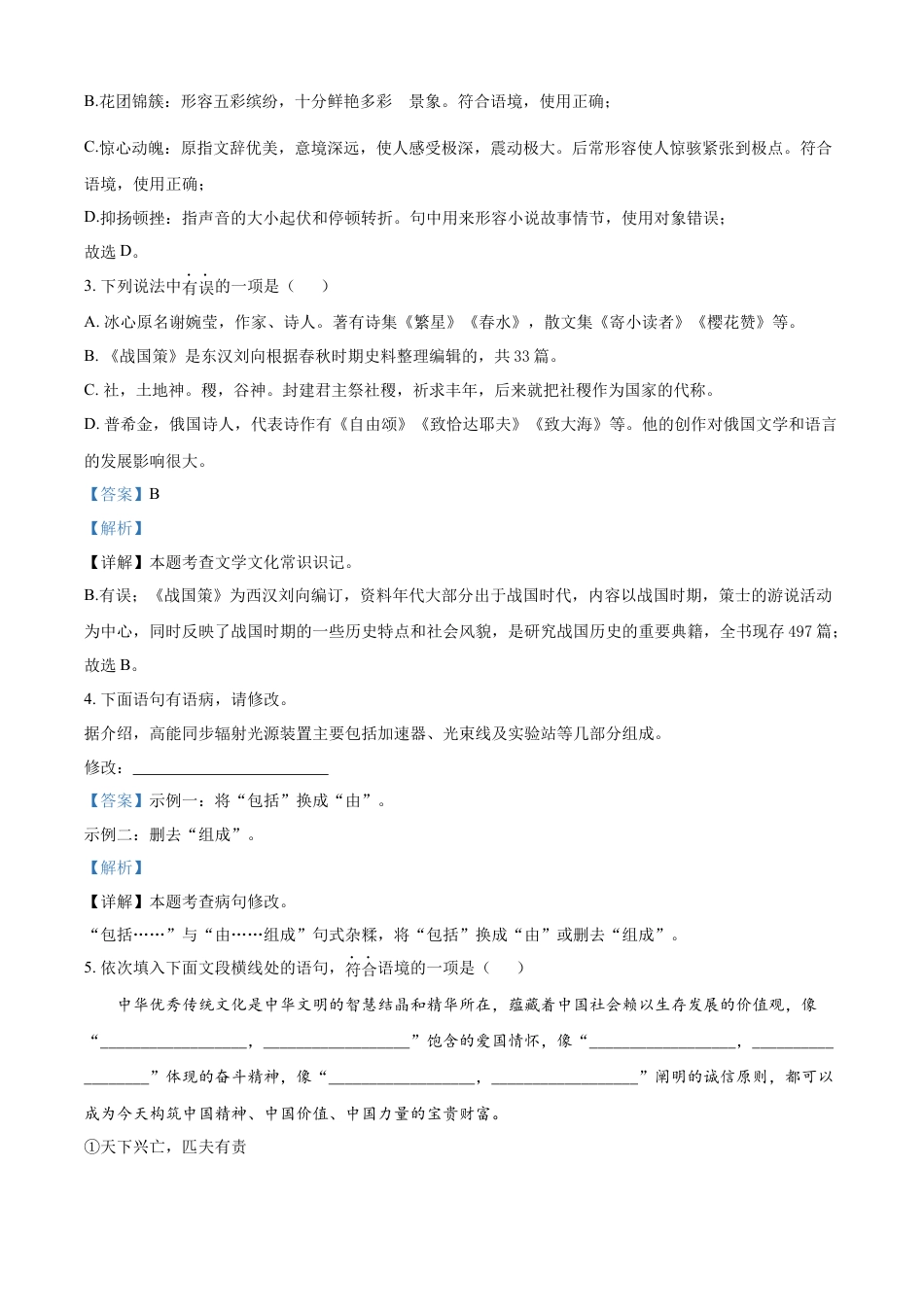 B.花团锦簇：形容五彩缤纷，十分鲜艳多彩 景象。符合语境，使用正确；

C.惊心动魄：原指文辞优美，意境深远，使人感受极深，震动极大。后常形容使人惊骇紧张到极点。符合语境，使用正确；

D.抑扬顿挫：指声音的大小起伏和停顿转折。句中用来形容小说故事情节，使用对象错误；

故选 D。

3. 下列说法中有误的一项是（　　）

A. 冰心原名谢婉莹，作家、诗人。著有诗集《繁星》《春水》，散文集《寄小读者》《樱花赞》等。

B. 《战国策》是东汉刘向根据春秋时期史料整理编辑的，共 33 篇。

C. 社，土地神。稷，谷神。封建君主祭社稷，祈求丰年，后来就把社稷作为国家的代称。

D. 普希金，俄国诗人，代表诗作有《自由颂》《致恰达耶夫》《致大海》等。他的创作对俄国文学和语言的发展影响很大。

【答案】B

【解析】

【详解】本题考查文学文化常识识记。

B.有误；《战国策》为西汉刘向编订，资料年代大部分出于战国时代，内容以战国时期，策士的游说活动为中心，同时反映了战国时期的一些历史特点和社会风貌，是研究战国历史的重要典籍，全书现存 497 篇；

故选 B。

4. 下面语句有语病，请修改。

据介绍，高能同步辐射光源装置主要包括加速器、光束线及实验站等几部分组成。

修改：________________________

【答案】示例一：将“包括”换成“由”。

示例二：删去“组成”。

【解析】

【详解】本题考查病句修改。

“包括……”与“由……组成”句式杂糅，将“包括”换成“由”或删去“组成”。

5. 依次填入下面文段横线处的语句，符合语境的一项是（　　）

中华优秀传统文化是中华文明的智慧结晶和精华所在，蕴藏着中国社会赖以生存发展的价值观，像“__________________，__________________”饱含的爱国情怀，像“__________________，__________________”体现的奋斗精神，像“__________________，__________________”阐明的诚信原则，都可以成为今天构筑中国精神、中国价值、中国力量的宝贵财富。

①天下兴亡，匹夫有责